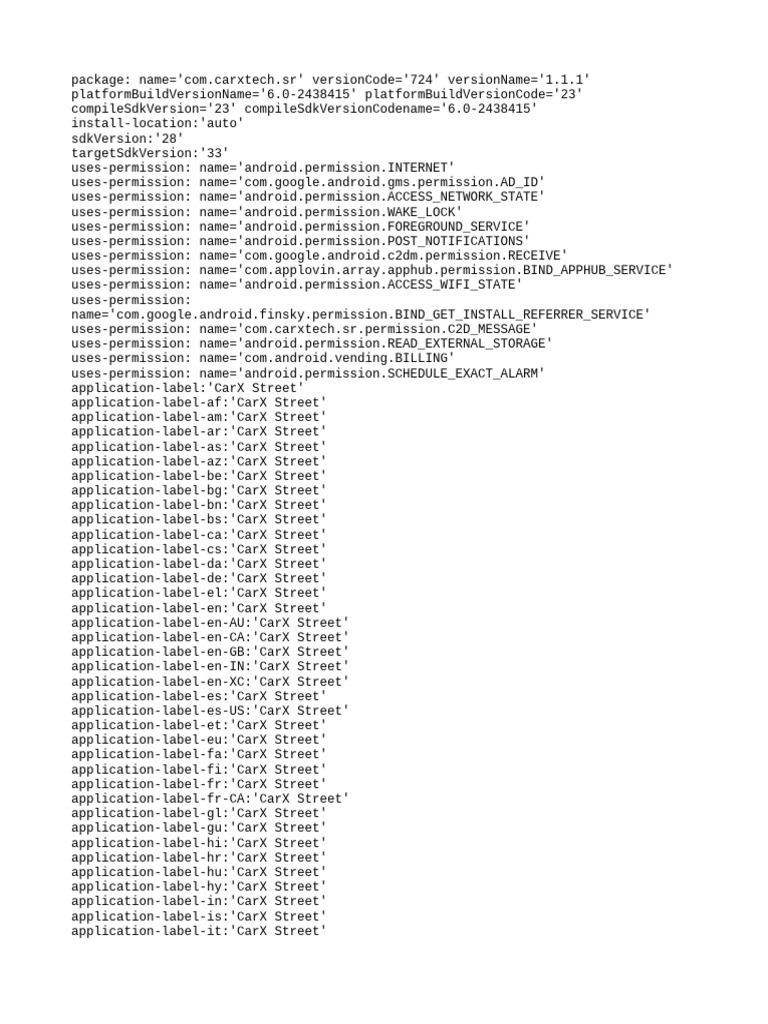 package: name='com.carxtech.sr' versionCode='724' versionName='1.1.1'
platformBuildVersionName='6.0-2438415' platformBuildVersionCode='23'
compileSdkVersion='23' compileSdkVersionCodename='6.0-2438415'
install-location:'auto'
sdkVersion:'28'
targetSdkVersion:'33'
uses-permission: name='android.permission.INTERNET'
uses-permission: name='com.google.android.gms.permission.AD_ID'
uses-permission: name='android.permission.ACCESS_NETWORK_STATE'
uses-permission: name='android.permission.WAKE_LOCK'
uses-permission: name='android.permission.FOREGROUND_SERVICE'
uses-permission: name='android.permission.POST_NOTIFICATIONS'
uses-permission: name='com.google.android.c2dm.permission.RECEIVE'
uses-permission: name='com.applovin.array.apphub.permission.BIND_APPHUB_SERVICE'
uses-permission: name='android.permission.ACCESS_WIFI_STATE'
uses-permission:
name='com.google.android.finsky.permission.BIND_GET_INSTALL_REFERRER_SERVICE'
uses-permission: name='com.carxtech.sr.permission.C2D_MESSAGE'
uses-permission: name='android.permission.READ_EXTERNAL_STORAGE'
uses-permission: name='com.android.vending.BILLING'
uses-permission: name='android.permission.SCHEDULE_EXACT_ALARM'
application-label:'CarX Street'
application-label-af:'CarX Street'
application-label-am:'CarX Street'
application-label-ar:'CarX Street'
application-label-as:'CarX Street'
application-label-az:'CarX Street'
application-label-be:'CarX Street'
application-label-bg:'CarX Street'
application-label-bn:'CarX Street'
application-label-bs:'CarX Street'
application-label-ca:'CarX Street'
application-label-cs:'CarX Street'
application-label-da:'CarX Street'
application-label-de:'CarX Street'
application-label-el:'CarX Street'
application-label-en:'CarX Street'
application-label-en-AU:'CarX Street'
application-label-en-CA:'CarX Street'
application-label-en-GB:'CarX Street'
application-label-en-IN:'CarX Street'
application-label-en-XC:'CarX Street'
application-label-es:'CarX Street'
application-label-es-US:'CarX Street'
application-label-et:'CarX Street'
application-label-eu:'CarX Street'
application-label-fa:'CarX Street'
application-label-fi:'CarX Street'
application-label-fr:'CarX Street'
application-label-fr-CA:'CarX Street'
application-label-gl:'CarX Street'
application-label-gu:'CarX Street'
application-label-hi:'CarX Street'
application-label-hr:'CarX Street'
application-label-hu:'CarX Street'
application-label-hy:'CarX Street'
application-label-in:'CarX Street'
application-label-is:'CarX Street'
application-label-it:'CarX Street'